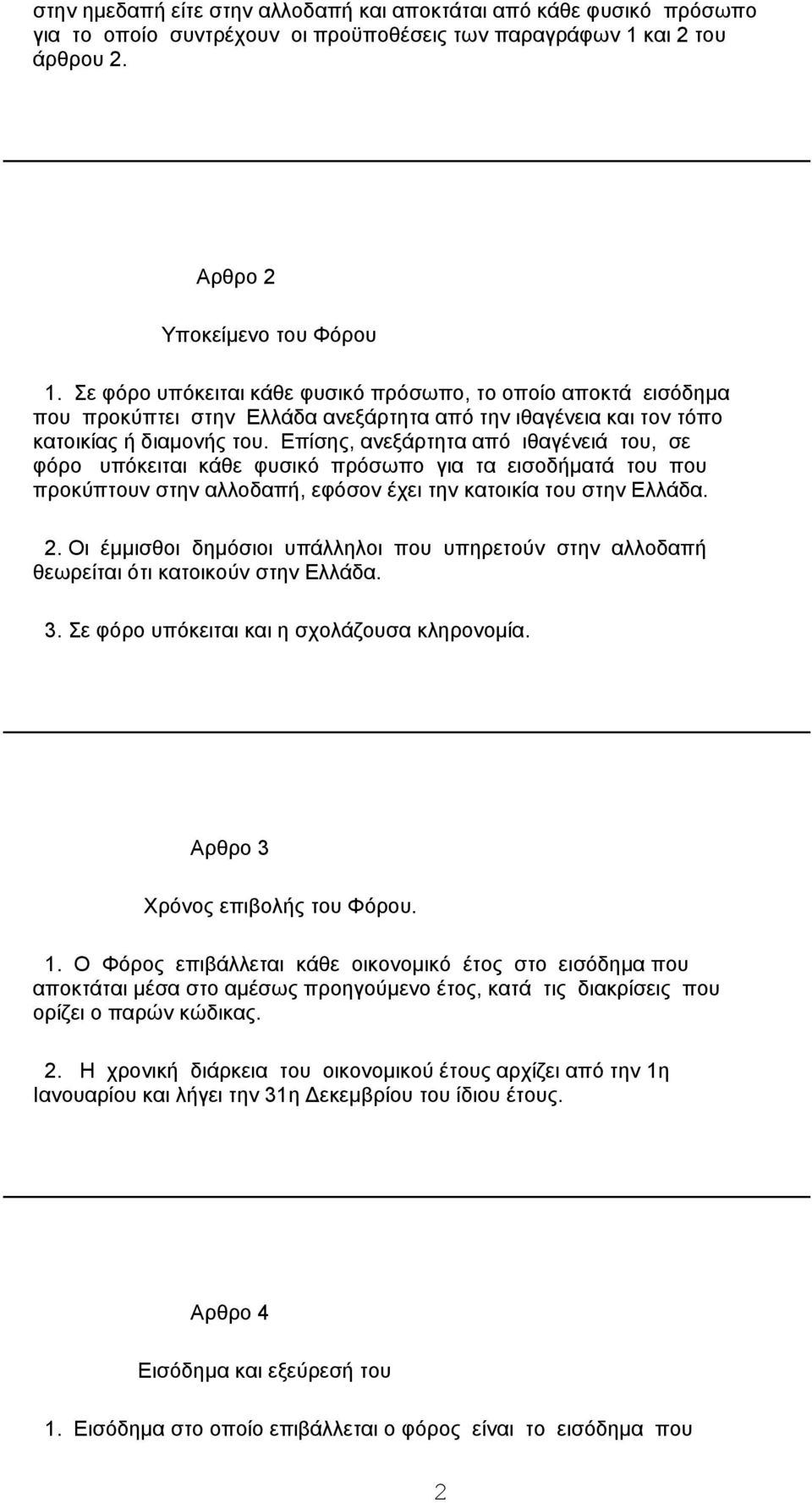 στην ημεδαπή είτε στην αλλοδαπή και αποκτάται από κάθε φυσικό πρόσωπο για το οποίο συντρέχουν οι προϋποθέσεις των παραγράφων 1 και 2 του άρθρου 2.

Αρθρο 2

Υποκείμενο του Φόρου

1. Σε φόρο υπόκειται κάθε φυσικό πρόσωπο, το οποίο αποκτά εισόδημα που προκύπτει στην Ελλάδα ανεξάρτητα από την ιθαγένεια και τον τόπο κατοικίας ή διαμονής του. Επίσης, ανεξάρτητα από ιθαγένειά του, σε φόρο υπόκειται κάθε φυσικό πρόσωπο για τα εισοδήματά του που προκύπτουν στην αλλοδαπή, εφόσον έχει την κατοικία του στην Ελλάδα.

2. Οι έμμισθοι δημόσιοι υπάλληλοι που υπηρετούν στην αλλοδαπή θεωρείται ότι κατοικούν στην Ελλάδα.

3. Σε φόρο υπόκειται και η σχολάζουσα κληρονομία.

Αρθρο 3

Χρόνος επιβολής του Φόρου.

1. Ο Φόρος επιβάλλεται κάθε οικονομικό έτος στο εισόδημα που αποκτάται μέσα στο αμέσως προηγούμενο έτος, κατά τις διακρίσεις που ορίζει ο παρών κώδικας.

2. Η χρονική διάρκεια του οικονομικού έτους αρχίζει από την 1η Ιανουαρίου και λήγει την 31η Δεκεμβρίου του ίδιου έτους.

Αρθρο 4

Εισόδημα και εξεύρεσή του

1. Εισόδημα στο οποίο επιβάλλεται ο φόρος είναι το εισόδημα που

2